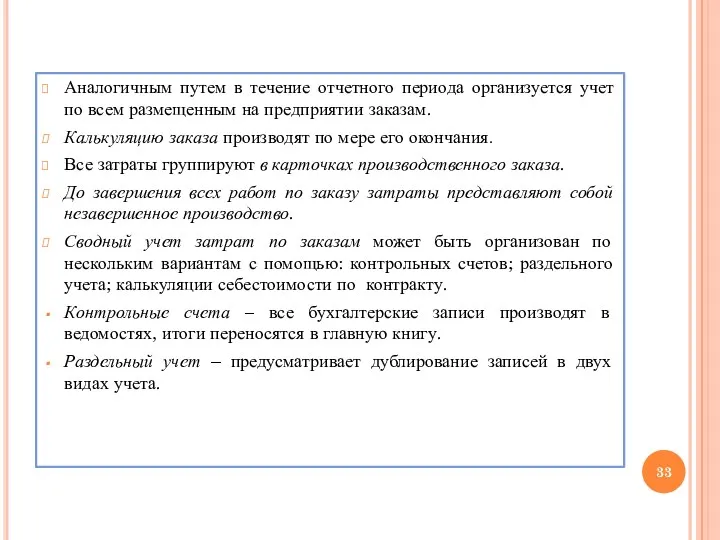 Аналогичным путем в течение отчетного периода организуется учет по всем размещенным на предприятии заказам.

Калькуляцию заказа производят по мере его окончания.

Все затраты группируют в карточках производственного заказа.

До завершения всех работ по заказу затраты представляют собой незавершенное производство.

Сводный учет затрат по заказам может быть организован по нескольким вариантам с помощью: контрольных счетов; раздельного учета; калькуляции себестоимости по контракту.

Контрольные счета – все бухгалтерские записи производят в ведомостях, итоги переносятся в главную книгу.

Раздельный учет – предусматривает дублирование записей в двух видах учета.

33